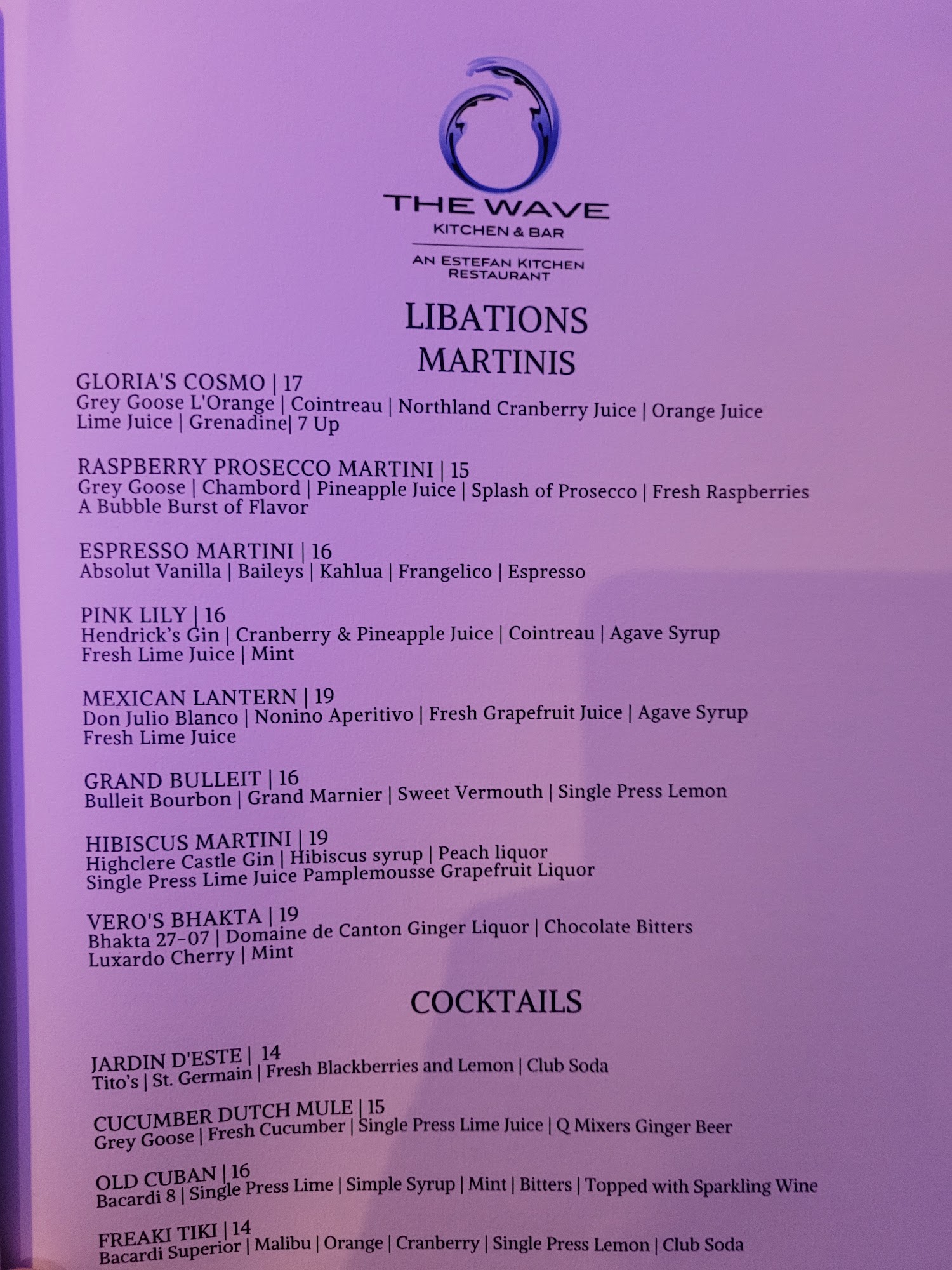 THE WAVE
KITCHEN & BAR
AN ESTEFAN KITCHEN RESTAURANT

LIBATIONS
MARTINIS

GLORIA'S COSMO | 17
Grey Goose L'Orange | Cointreau | Northland Cranberry Juice | Orange Juice
Lime Juice | Grenadine| 7 Up

RASPBERRY PROSECCO MARTINI | 15
Grey Goose | Chambord | Pineapple Juice | Splash of Prosecco | Fresh Raspberries
A Bubble Burst of Flavor

ESPRESSO MARTINI | 16
Absolut Vanilla | Baileys | Kahlua | Frangelico | Espresso

PINK LILY | 16
Hendrick's Gin | Cranberry & Pineapple Juice | Cointreau | Agave Syrup
Fresh Lime Juice | Mint

MEXICAN LANTERN | 19
Don Julio Blanco | Nonino Aperitivo | Fresh Grapefruit Juice | Agave Syrup
Fresh Lime Juice

GRAND BULLEIT | 16
Bulleit Bourbon | Grand Marnier | Sweet Vermouth | Single Press Lemon

HIBISCUS MARTINI | 19
Highclere Castle Gin | Hibiscus syrup | Peach liquor
Single Press Lime Juice Pamplemousse Grapefruit Liquor

VERO'S BHAKTA | 19
Bhakta 27-07 | Domaine de Canton Ginger Liquor | Chocolate Bitters
Luxardo Cherry | Mint

COCKTAILS

JARDIN D'ESTE | 14
Tito's | St. Germain | Fresh Blackberries and Lemon | Club Soda

CUCUMBER DUTCH MULE | 15
Grey Goose | Fresh Cucumber | Single Press Lime Juice | Q Mixers Ginger Beer

OLD CUBAN | 16
Bacardi 8 | Single Press Lime | Simple Syrup | Mint | Bitters | Topped with Sparkling Wine

FREAKI TIKI | 14
Bacardi Superior | Malibu | Orange | Cranberry | Single Press Lemon | Club Soda